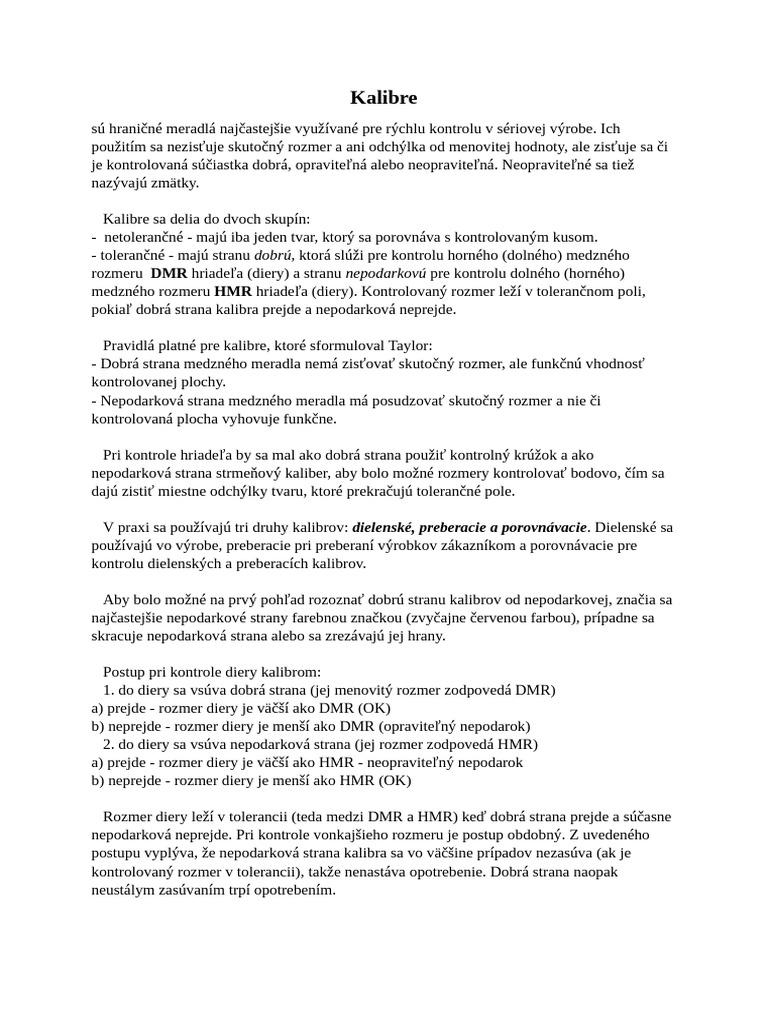 Kalibre

sú hraničné meradlá najčastejšie využívané pre rýchlu kontrolu v sériovej výrobe. Ich použitím sa nezisťuje skutočný rozmer a ani odchýlka od menovitej hodnoty, ale zisťuje sa či je kontrolovaná súčiastka dobrá, opraviteľná alebo neopraviteľná. Neopraviteľné sa tiež nazývajú zmätky.

Kalibre sa delia do dvoch skupín:
- netolerančné - majú iba jeden tvar, ktorý sa porovnáva s kontrolovaným kusom.
- tolerančné - majú stranu dobrú, ktorá slúži pre kontrolu horného (dolného) medzného rozmeru DMR hriadeľa (diery) a stranu nepodarkovú pre kontrolu dolného (horného) medzného rozmeru HMR hriadeľa (diery). Kontrolovaný rozmer leží v tolerančnom poli, pokiaľ dobrá strana kalibra prejde a nepodarková neprejde.

Pravidlá platné pre kalibre, ktoré sformuloval Taylor:
- Dobrá strana medzného meradla nemá zisťovať skutočný rozmer, ale funkčnú vhodnosť kontrolovanej plochy.
- Nepodarková strana medzného meradla má posudzovať skutočný rozmer a nie či kontrolovaná plocha vyhovuje funkčne.

Pri kontrole hriadeľa by sa mal ako dobrá strana použiť kontrolný krúžok a ako nepodarková strana strmeňový kaliber, aby bolo možné rozmery kontrolovať bodovo, čím sa dajú zistiť miestne odchýlky tvaru, ktoré prekračujú tolerančné pole.

V praxi sa používajú tri druhy kalibrov: dielenské, preberacie a porovnávacie. Dielenské sa používajú vo výrobe, preberacie pri preberaní výrobkov zákazníkom a porovnávacie pre kontrolu dielenských a preberacích kalibrov.

Aby bolo možné na prvý pohľad rozoznať dobrú stranu kalibrov od nepodarkovej, značia sa najčastejšie nepodarkové strany farebnou značkou (zvyčajne červenou farbou), prípadne sa skracuje nepodarková strana alebo sa zrezávajú jej hrany.

Postup pri kontrole diery kalibrom:
1. do diery sa vsúva dobrá strana (jej menovitý rozmer zodpovedá DMR)
a) prejde - rozmer diery je väčší ako DMR (OK)
b) neprejde - rozmer diery je menší ako DMR (opraviteľný nepodarok)
2. do diery sa vsúva nepodarková strana (jej rozmer zodpovedá HMR)
a) prejde - rozmer diery je väčší ako HMR - neopraviteľný nepodarok
b) neprejde - rozmer diery je menší ako HMR (OK)

Rozmer diery leží v tolerancii (teda medzi DMR a HMR) keď dobrá strana prejde a súčasne nepodarková neprejde. Pri kontrole vonkajšieho rozmeru je postup obdobný. Z uvedeného postupu vyplýva, že nepodarková strana kalibra sa vo väčšine prípadov nezasúva (ak je kontrolovaný rozmer v tolerancii), takže nenastáva opotrebenie. Dobrá strana naopak neustálym zasúvaním trpí opotrebením.